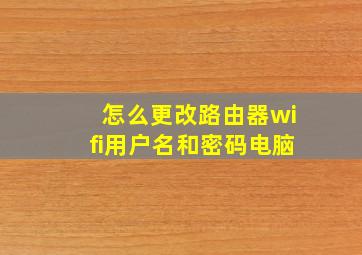 怎么更改路由器wifi用户名和密码电脑